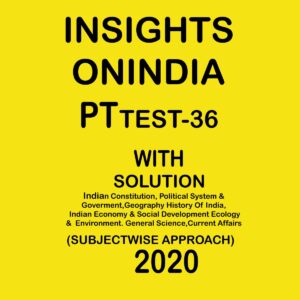 INSIGHTS ONINDIA PT TEST-36

WITH SOLUTION

Indian Constitution, Political System & Goverment,Geography History Of India, Indian Economy & Social Development Ecology & Environment. General Science,Current Affairs

(SUBJECTWISE APPROACH)

2020